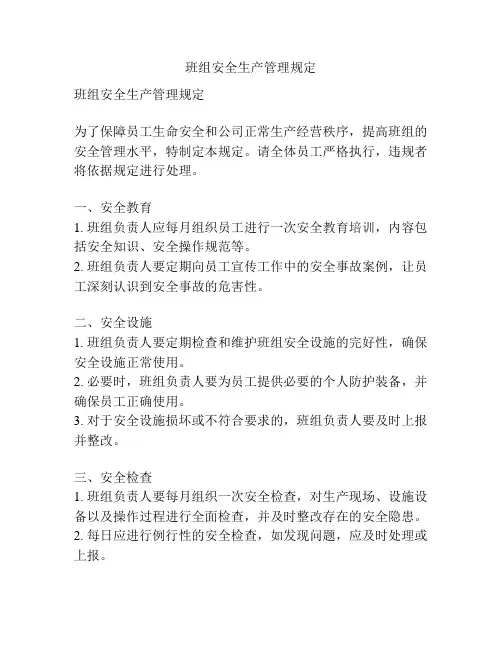 班组安全生产管理规定

班组安全生产管理规定

为了保障员工生命安全和公司正常生产经营秩序，提高班组的安全管理水平，特制定本规定。请全体员工严格执行，违规者将依据规定进行处理。

一、安全教育
1. 班组负责人应每月组织员工进行一次安全教育培训，内容包括安全知识、安全操作规范等。
2. 班组负责人要定期向员工宣传工作中的安全事故案例，让员工深刻认识到安全事故的危害性。

二、安全设施
1. 班组负责人要定期检查和维护班组安全设施的完好性，确保安全设施正常使用。
2. 必要时，班组负责人要为员工提供必要的个人防护装备，并确保员工正确使用。
3. 对于安全设施损坏或不符合要求的，班组负责人要及时上报并整改。

三、安全检查
1. 班组负责人要每月组织一次安全检查，对生产现场、设施设备以及操作过程进行全面检查，并及时整改存在的安全隐患。
2. 每日应进行例行性的安全检查，如发现问题，应及时处理或上报。